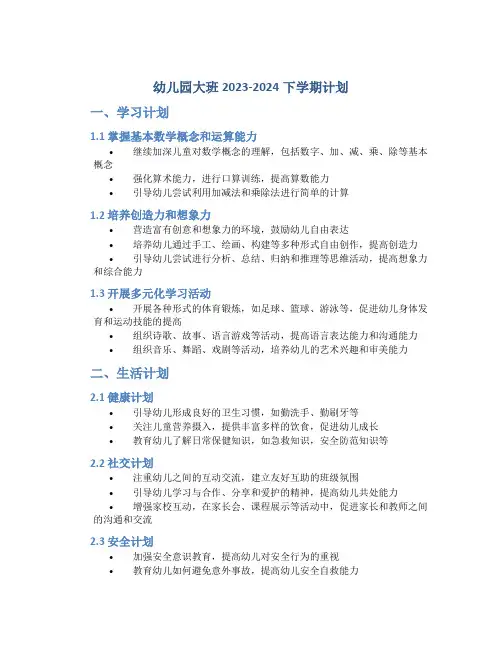 幼儿园大班 2023-2024 下学期计划

一、学习计划

1.1 掌握基本数学概念和运算能力

• 继续加深儿童对数学概念的理解，包括数字、加、减、乘、除等基本概念
• 强化算术能力，进行口算训练，提高算数能力
• 引导幼儿尝试利用加减法和乘除法进行简单的计算

1.2 培养创造力和想象力

• 营造富有创意和想象力的环境，鼓励幼儿自由表达
• 培养幼儿通过手工、绘画、构建等多种形式自由创作，提高创造力
• 引导幼儿尝试进行分析、总结、归纳和推理等思维活动，提高想象力和综合能力

1.3 开展多元化学习活动

• 开展各种形式的体育锻炼，如足球、篮球、游泳等，促进幼儿身体发育和运动技能的提高
• 组织诗歌、故事、语言游戏等活动，提高语言表达能力和沟通能力
• 组织音乐、舞蹈、戏剧等活动，培养幼儿的艺术兴趣和审美能力

二、生活计划

2.1 健康计划

• 引导幼儿形成良好的卫生习惯，如勤洗手、勤刷牙等
• 关注儿童营养摄入，提供丰富多样的饮食，促进幼儿成长
• 教育幼儿了解日常保健知识，如急救知识，安全防范知识等

2.2 社交计划

• 注重幼儿之间的互动交流，建立友好互助的班级氛围
• 引导幼儿学习与合作、分享和爱护的精神，提高幼儿共处能力
• 增强家校互动，在家长会、课程展示等活动中，促进家长和教师之间的沟通和交流

2.3 安全计划

• 加强安全意识教育，提高幼儿对安全行为的重视
• 教育幼儿如何避免意外事故，提高幼儿安全自救能力